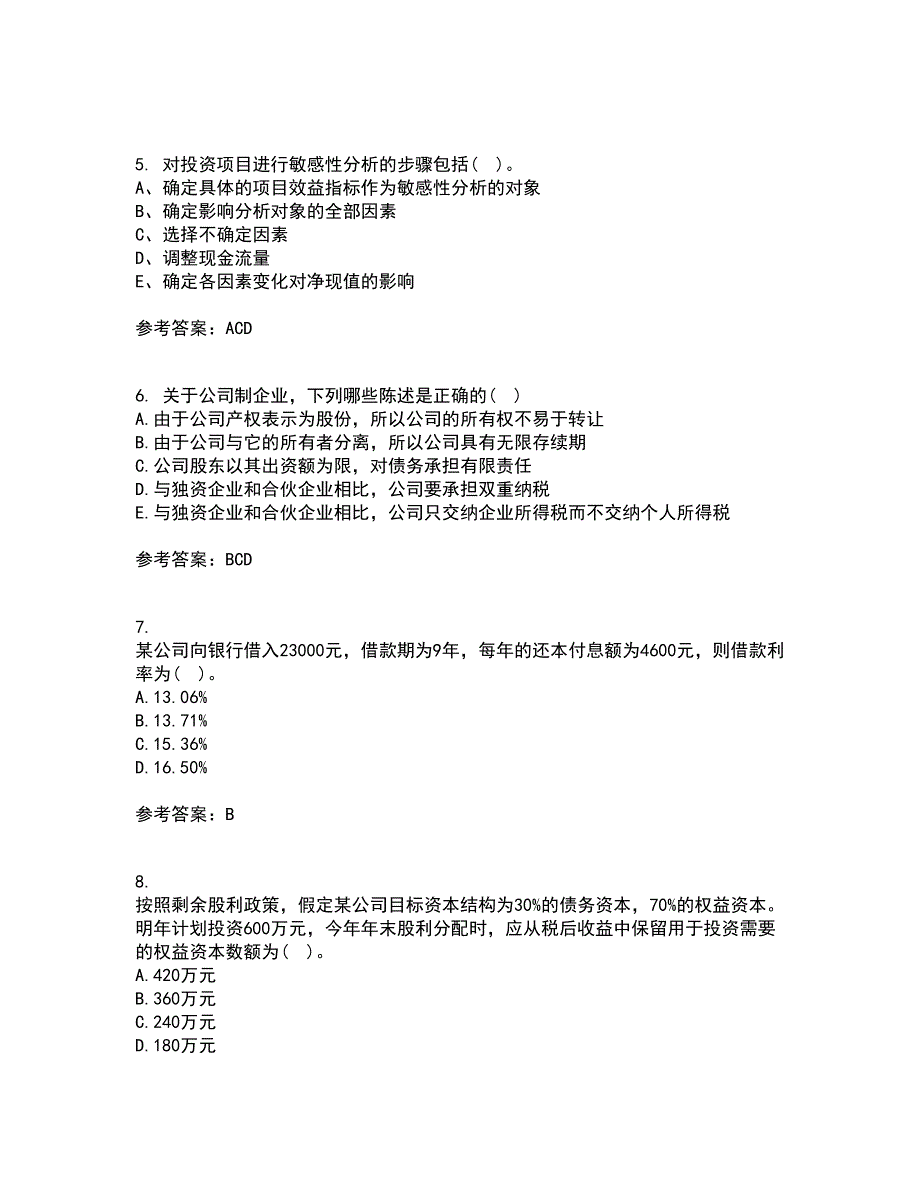 5. 对投资项目进行敏感性分析的步骤包括（ ）。
A、确定具体的项目效益指标作为敏感性分析的对象
B、确定影响分析对象的全部因素
C、选择不确定因素
D、调整现金流量
E、确定各因素变化对净现值的影响

参考答案：ACD

6. 关于公司制企业，下列哪些陈述是正确的（ ）
A.由于公司产权表示为股份，所以公司的所有权不易于转让
B.由于公司与它的所有者分离，所以公司具有无限存续期
C.公司股东以其出资额为限，对债务承担有限责任
D.与独资企业和合伙企业相比，公司要承担双重纳税
E.与独资企业和合伙企业相比，公司只交纳企业所得税而不交纳个人所得税

参考答案：BCD

7.
某公司向银行借入23000元，借款期为9年，每年的还本付息额为4600元，则借款利率为（ ）。
A.13.06%
B.13.71%
C.15.36%
D.16.50%

参考答案：B

8.
按照剩余股利政策，假定某公司目标资本结构为30%的债务资本，70%的权益资本。明年计划投资600万元，今年年末股利分配时，应从税后收益中保留用于投资需要的权益资本数额为（ ）。
A.420万元
B.360万元
C.240万元
D.180万元